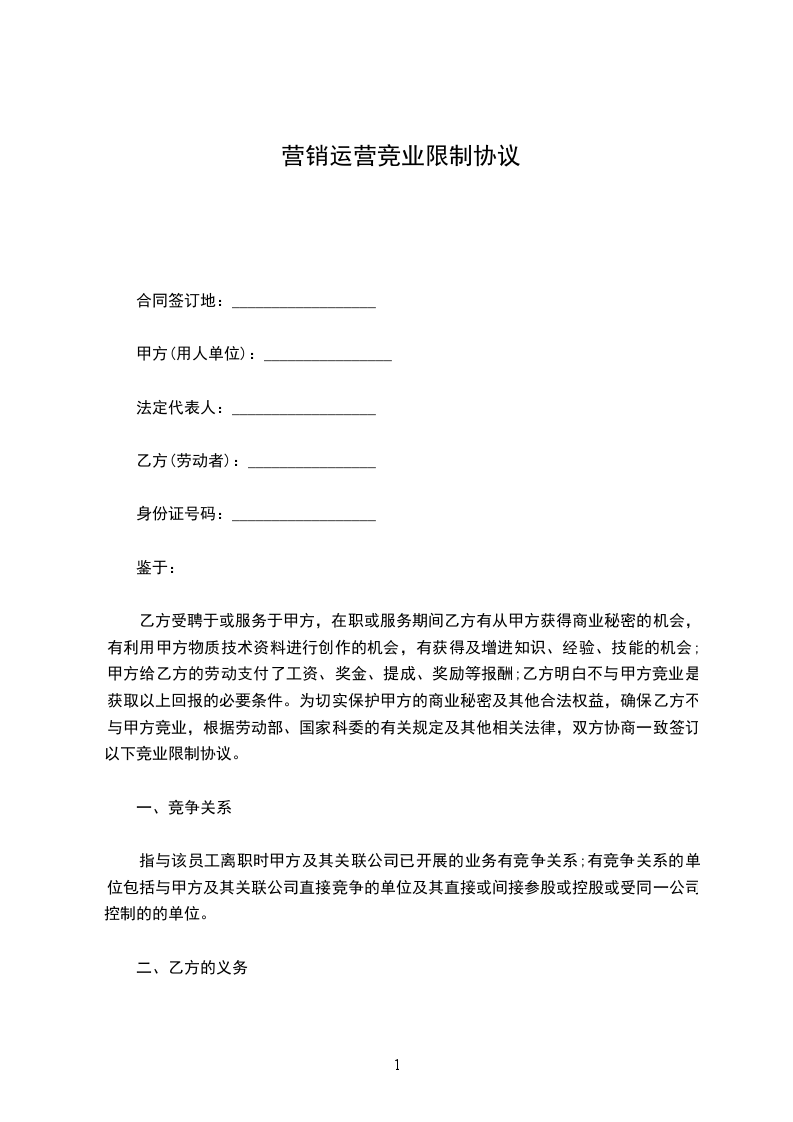 营销运营竞业限制协议

合同签订地：__________________

甲方(用人单位)：________________

法定代表人：__________________

乙方(劳动者)：________________

身份证号码：__________________

鉴于：

乙方受聘于或服务于甲方，在职或服务期间乙方有从甲方获得商业秘密的机会，有利用甲方物质技术资料进行创作的机会，有获得及增进知识、经验、技能的机会；甲方给乙方的劳动支付了工资、奖金、提成、奖励等报酬；乙方明白不与甲方竞业是获取以上回报的必要条件。为切实保护甲方的商业秘密及其他合法权益，确保乙方不与甲方竞业，根据劳动部、国家科委的有关规定及其他相关法律，双方协商一致签订以下竞业限制协议。

一、竞争关系

指与该员工离职时甲方及其关联公司已开展的业务有竞争关系；有竞争关系的单位包括与甲方及其关联公司直接竞争的单位及其直接或间接参股或控股或受同一公司控制的的单位。

二、乙方的义务

1